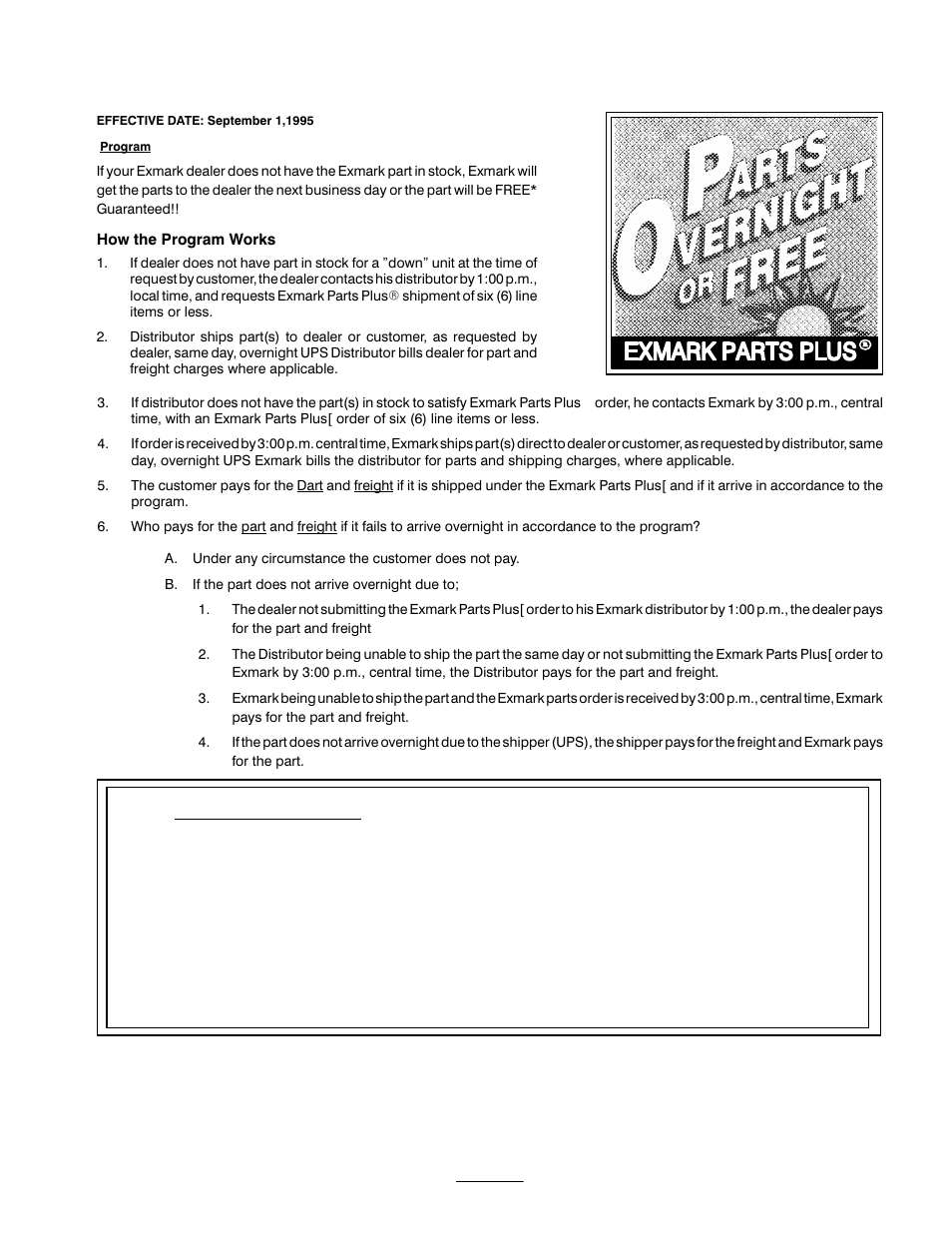 EFFECTIVE DATE: September 1,1995

Program

If your Exmark dealer does not have the Exmark part in stock, Exmark will get the parts to the dealer the next business day or the part will be FREE* Guaranteed!!

PARTS OVERNIGHT OR FREE

EXMARK PARTS PLUS®

How the Program Works

1. If dealer does not have part in stock for a "down" unit at the time of request by customer, the dealer contacts his distributor by 1:00 p.m., local time, and requests Exmark Parts Plus® shipment of six (6) line items or less.

2. Distributor ships part(s) to dealer or customer, as requested by dealer, same day, overnight UPS Distributor bills dealer for part and freight charges where applicable.

3. If distributor does not have the part(s) in stock to satisfy Exmark Parts Plus order, he contacts Exmark by 3:00 p.m., central time, with an Exmark Parts Plus[ order of six (6) line items or less.

4. If order is received by 3:00 p.m. central time, Exmark ships part(s) direct to dealer or customer, as requested by distributor, same day, overnight UPS Exmark bills the distributor for parts and shipping charges, where applicable.

5. The customer pays for the Dart and freight if it is shipped under the Exmark Parts Plus[ and if it arrive in accordance to the program.

6. Who pays for the part and freight if it fails to arrive overnight in accordance to the program?

A. Under any circumstance the customer does not pay.

B. If the part does not arrive overnight due to;

1. The dealer not submitting the Exmark Parts Plus[ order to his Exmark distributor by 1:00 p.m., the dealer pays for the part and freight

2. The Distributor being unable to ship the part the same day or not submitting the Exmark Parts Plus[ order to Exmark by 3:00 p.m., central time, the Distributor pays for the part and freight.

3. Exmark being unable to ship the part and the Exmark parts order is received by 3:00 p.m., central time, Exmark pays for the part and freight.

4. If the part does not arrive overnight due to the shipper (UPS), the shipper pays for the freight and Exmark pays for the part.